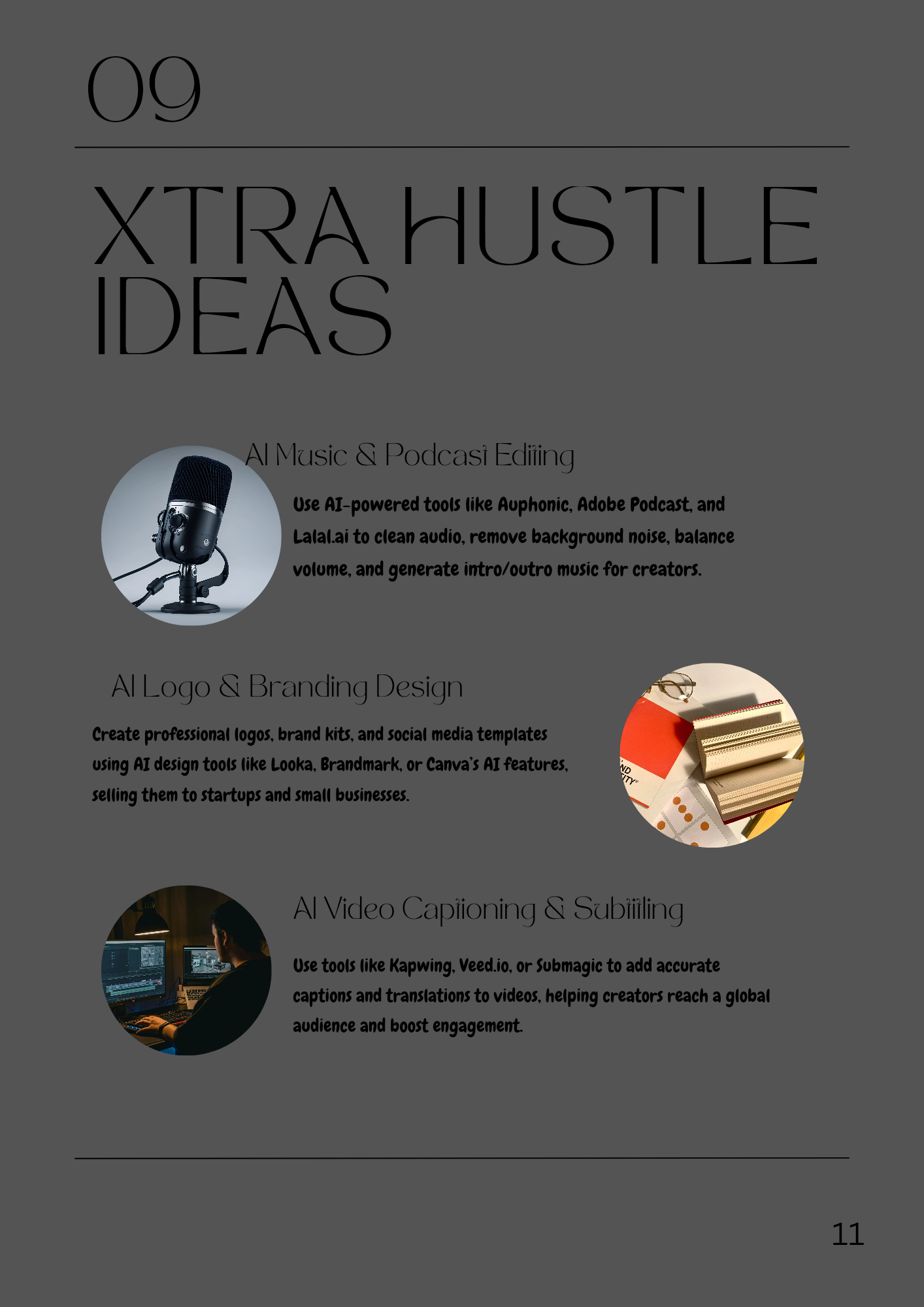 09

XTRA HUSTLE IDEAS

AI Music & Podcast Editing

Use AI-powered tools like Auphonic, Adobe Podcast, and Lalal.ai to clean audio, remove background noise, balance volume, and generate intro/outro music for creators.

AI Logo & Branding Design

Create professional logos, brand kits, and social media templates using AI design tools like Looka, Brandmark, or Canva's AI features, selling them to startups and small businesses.

AI Video Captioning & Subtitling

Use tools like Kapwing, Veed.io, or Submagic to add accurate captions and translations to videos, helping creators reach a global audience and boost engagement.

11